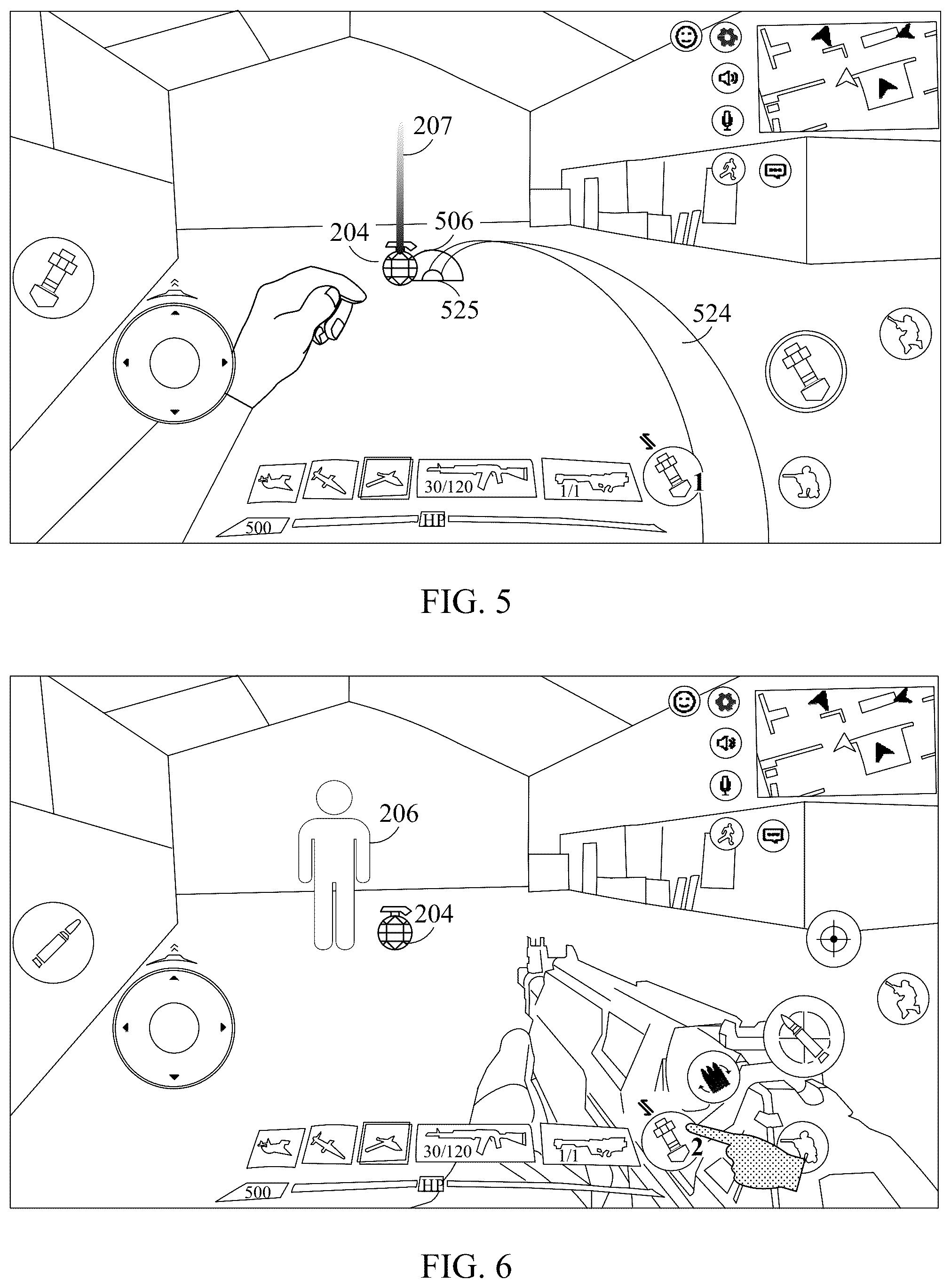 207

204

506

525

524

30/120

1/1

1

500

HP

FIG. 5

206

204

30/120

1/1

2

500

HP

FIG. 6